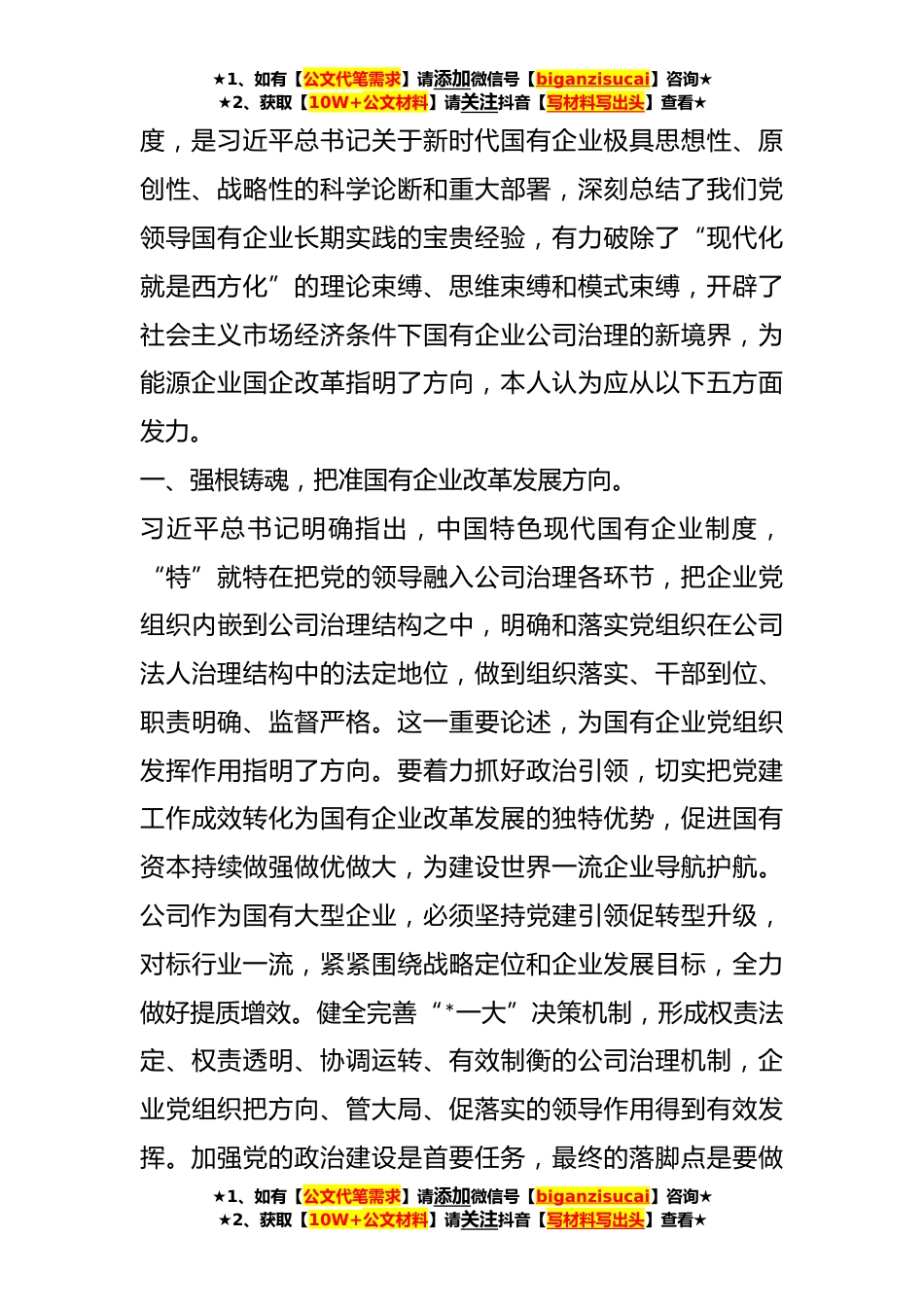 ★1、如有【公文代笔需求】请添加微信号【biganzisucai】咨询★
★2、获取【10W+公文材料】请关注抖音【写材料写出头】查看★

度，是习近平总书记关于新时代国有企业极具思想性、原创性、战略性的科学论断和重大部署，深刻总结了我们党领导国有企业长期实践的宝贵经验，有力破除了“现代化就是西方化”的理论束缚、思维束缚和模式束缚，开辟了社会主义市场经济条件下国有企业公司治理的新境界，为能源企业国企改革指明了方向，本人认为应从以下五方面发力。

一、强根铸魂，把准国有企业改革发展方向。

习近平总书记明确指出，中国特色现代国有企业制度，“特”就特在把党的领导融入公司治理各环节，把企业党组织内嵌到公司治理结构之中，明确和落实党组织在公司法人治理结构中的法定地位，做到组织落实、干部到位、职责明确、监督严格。这一重要论述，为国有企业党组织发挥作用指明了方向。要着力抓好政治引领，切实把党建工作成效转化为国有企业改革发展的独特优势，促进国有资本持续做强做优做大，为建设世界一流企业导航护航。公司作为国有大型企业，必须坚持党建引领促转型升级，对标行业一流，紧紧围绕战略定位和企业发展目标，全力做好提质增效。健全完善“*一大”决策机制，形成权责法定、权责透明、协调运转、有效制衡的公司治理机制，企业党组织把方向、管大局、促落实的领导作用得到有效发挥。加强党的政治建设是首要任务，最终的落脚点是要做

★1、如有【公文代笔需求】请添加微信号【biganzisucai】咨询★
★2、获取【10W+公文材料】请关注抖音【写材料写出头】查看★